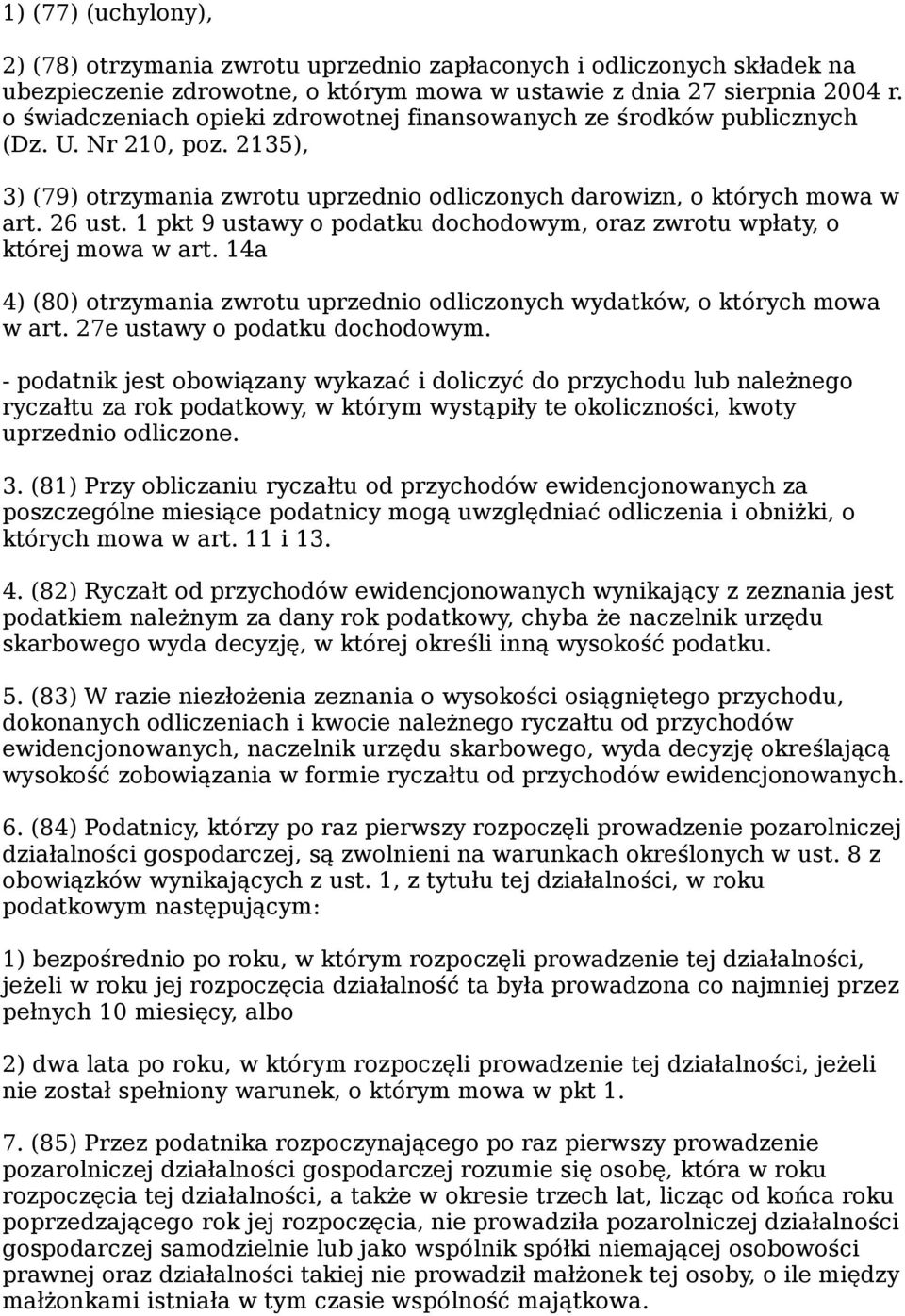 1) (77) (uchylony),

2) (78) otrzymania zwrotu uprzednio zapłaconych i odliczonych składek na ubezpieczenie zdrowotne, o którym mowa w ustawie z dnia 27 sierpnia 2004 r. o świadczeniach opieki zdrowotnej finansowanych ze środków publicznych (Dz. U. Nr 210, poz. 2135),

3) (79) otrzymania zwrotu uprzednio odliczonych darowizn, o których mowa w art. 26 ust. 1 pkt 9 ustawy o podatku dochodowym, oraz zwrotu wpłaty, o której mowa w art. 14a

4) (80) otrzymania zwrotu uprzednio odliczonych wydatków, o których mowa w art. 27e ustawy o podatku dochodowym.

- podatnik jest obowiązany wykazać i doliczyć do przychodu lub należnego ryczałtu za rok podatkowy, w którym wystąpiły te okoliczności, kwoty uprzednio odliczone.

3. (81) Przy obliczaniu ryczałtu od przychodów ewidencjonowanych za poszczególne miesiące podatnicy mogą uwzględniać odliczenia i obniżki, o których mowa w art. 11 i 13.

4. (82) Ryczałt od przychodów ewidencjonowanych wynikający z zeznania jest podatkiem należnym za dany rok podatkowy, chyba że naczelnik urzędu skarbowego wyda decyzję, w której określi inną wysokość podatku.

5. (83) W razie niezłożenia zeznania o wysokości osiągniętego przychodu, dokonanych odliczeniach i kwocie należnego ryczałtu od przychodów ewidencjonowanych, naczelnik urzędu skarbowego, wyda decyzję określającą wysokość zobowiązania w formie ryczałtu od przychodów ewidencjonowanych.

6. (84) Podatnicy, którzy po raz pierwszy rozpoczęli prowadzenie pozarolniczej działalności gospodarczej, są zwolnieni na warunkach określonych w ust. 8 z obowiązków wynikających z ust. 1, z tytułu tej działalności, w roku podatkowym następującym:

1) bezpośrednio po roku, w którym rozpoczęli prowadzenie tej działalności, jeżeli w roku jej rozpoczęcia działalność ta była prowadzona co najmniej przez pełnych 10 miesięcy, albo

2) dwa lata po roku, w którym rozpoczęli prowadzenie tej działalności, jeżeli nie został spełniony warunek, o którym mowa w pkt 1.

7. (85) Przez podatnika rozpoczynającego po raz pierwszy prowadzenie pozarolniczej działalności gospodarczej rozumie się osobę, która w roku rozpoczęcia tej działalności, a także w okresie trzech lat, licząc od końca roku poprzedzającego rok jej rozpoczęcia, nie prowadziła pozarolniczej działalności gospodarczej samodzielnie lub jako wspólnik spółki niemającej osobowości prawnej oraz działalności takiej nie prowadził małżonek tej osoby, o ile między małżonkami istniała w tym czasie wspólność majątkowa.